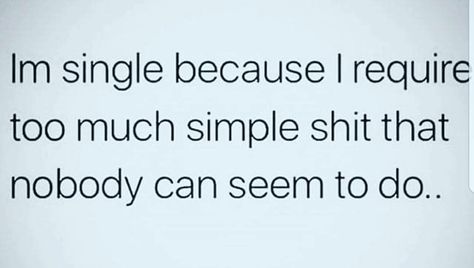 Im single because I require too much simple shit that nobody can seem to do..